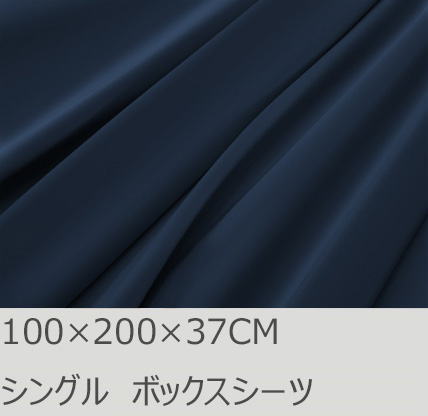 100×200×37CM

シングル　ボックスシーツ